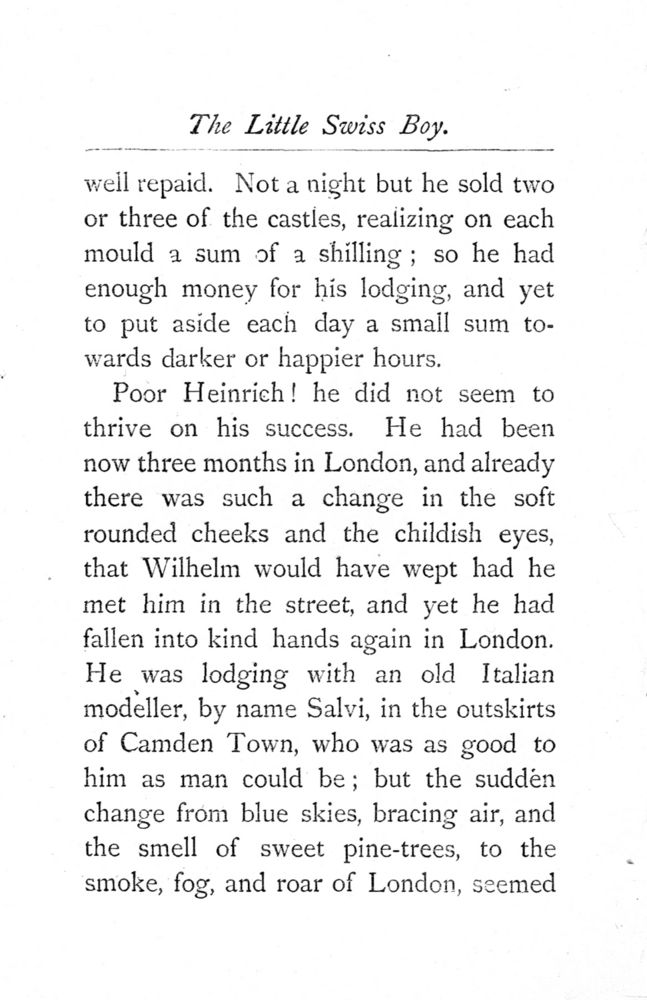 The Little Swiss Boy.

well repaid. Not a night but he sold two or three of the castles, realizing on each mould a sum of a shilling; so he had enough money for his lodging, and yet to put aside each day a small sum towards darker or happier hours.

Poor Heinrich! he did not seem to thrive on his success. He had been now three months in London, and already there was such a change in the soft rounded cheeks and the childish eyes, that Wilhelm would have wept had he met him in the street, and yet he had fallen into kind hands again in London. He was lodging with an old Italian modeller, by name Salvi, in the outskirts of Camden Town, who was as good to him as man could be; but the sudden change from blue skies, bracing air, and the smell of sweet pine-trees, to the smoke, fog, and roar of London, seemed